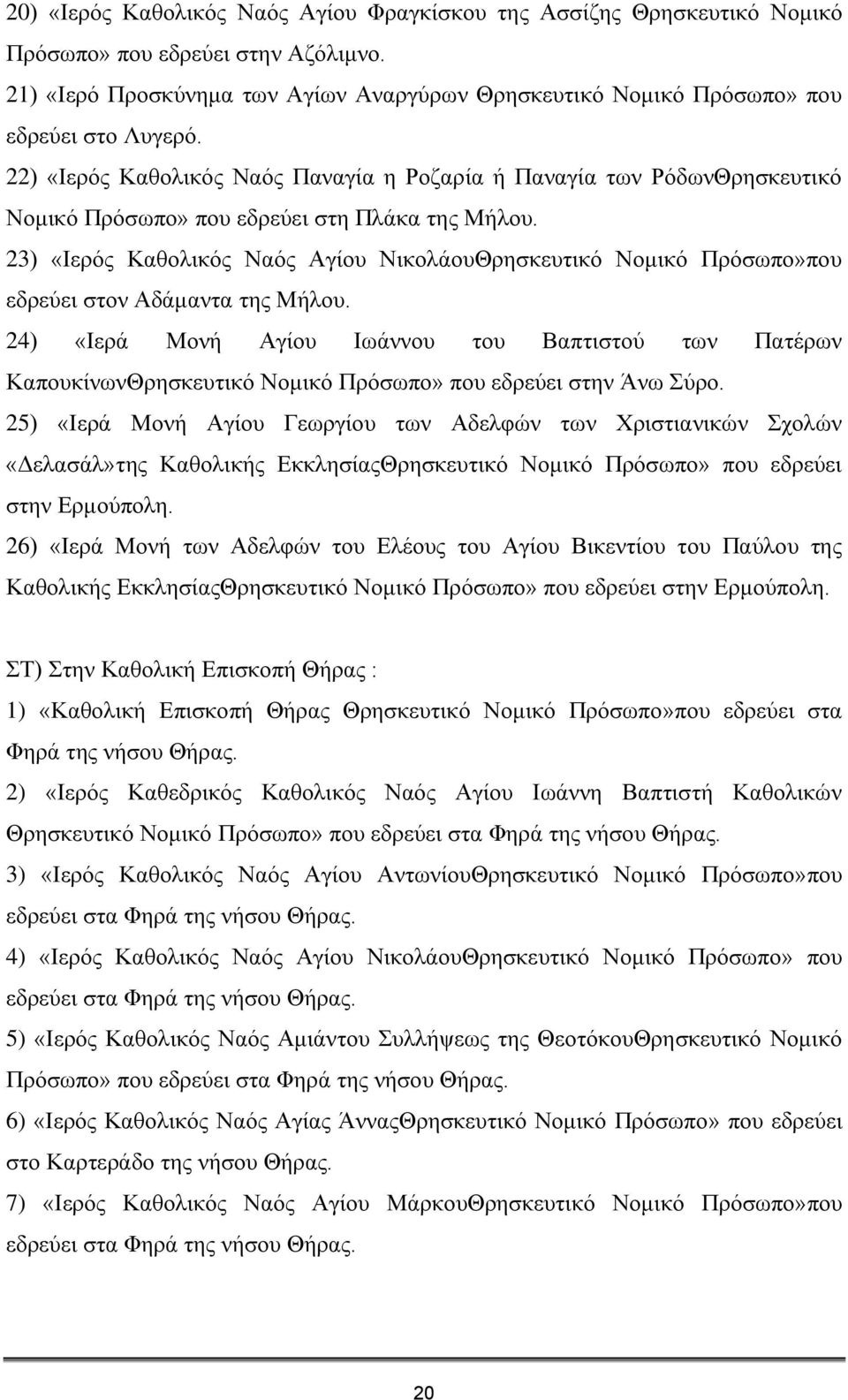 20) «Ιερός Καθολικός Ναός Αγίου Φραγκίσκου της Ασσίζης Θρησκευτικό Νομικό Πρόσωπο» που εδρεύει στην Αζόλιμνο.

21) «Ιερό Προσκύνημα των Αγίων Αναργύρων Θρησκευτικό Νομικό Πρόσωπο» που εδρεύει στο Λυγερό.

22) «Ιερός Καθολικός Ναός Παναγία η Ροζαρία ή Παναγία των ΡόδωνΘρησκευτικό Νομικό Πρόσωπο» που εδρεύει στη Πλάκα της Μήλου.

23) «Ιερός Καθολικός Ναός Αγίου ΝικολάουΘρησκευτικό Νομικό Πρόσωπο»που εδρεύει στον Αδάμαντα της Μήλου.

24) «Ιερά Μονή Αγίου Ιωάννου του Βαπτιστού των Πατέρων ΚαπουκίνωνΘρησκευτικό Νομικό Πρόσωπο» που εδρεύει στην Άνω Σύρο.

25) «Ιερά Μονή Αγίου Γεωργίου των Αδελφών των Χριστιανικών Σχολών «Δελασάλ»της Καθολικής ΕκκλησίαςΘρησκευτικό Νομικό Πρόσωπο» που εδρεύει στην Ερμούπολη.

26) «Ιερά Μονή των Αδελφών του Ελέους του Αγίου Βικεντίου του Παύλου της Καθολικής ΕκκλησίαςΘρησκευτικό Νομικό Πρόσωπο» που εδρεύει στην Ερμούπολη.

ΣΤ) Στην Καθολική Επισκοπή Θήρας :

1) «Καθολική Επισκοπή Θήρας Θρησκευτικό Νομικό Πρόσωπο»που εδρεύει στα Φηρά της νήσου Θήρας.

2) «Ιερός Καθεδρικός Καθολικός Ναός Αγίου Ιωάννη Βαπτιστή Καθολικών Θρησκευτικό Νομικό Πρόσωπο» που εδρεύει στα Φηρά της νήσου Θήρας.

3) «Ιερός Καθολικός Ναός Αγίου ΑντωνίουΘρησκευτικό Νομικό Πρόσωπο»που εδρεύει στα Φηρά της νήσου Θήρας.

4) «Ιερός Καθολικός Ναός Αγίου ΝικολάουΘρησκευτικό Νομικό Πρόσωπο» που εδρεύει στα Φηρά της νήσου Θήρας.

5) «Ιερός Καθολικός Ναός Αμιάντου Συλλήψεως της ΘεοτόκουΘρησκευτικό Νομικό Πρόσωπο» που εδρεύει στα Φηρά της νήσου Θήρας.

6) «Ιερός Καθολικός Ναός Αγίας ΆνναςΘρησκευτικό Νομικό Πρόσωπο» που εδρεύει στο Καρτεράδο της νήσου Θήρας.

7) «Ιερός Καθολικός Ναός Αγίου ΜάρκουΘρησκευτικό Νομικό Πρόσωπο»που εδρεύει στα Φηρά της νήσου Θήρας.

20